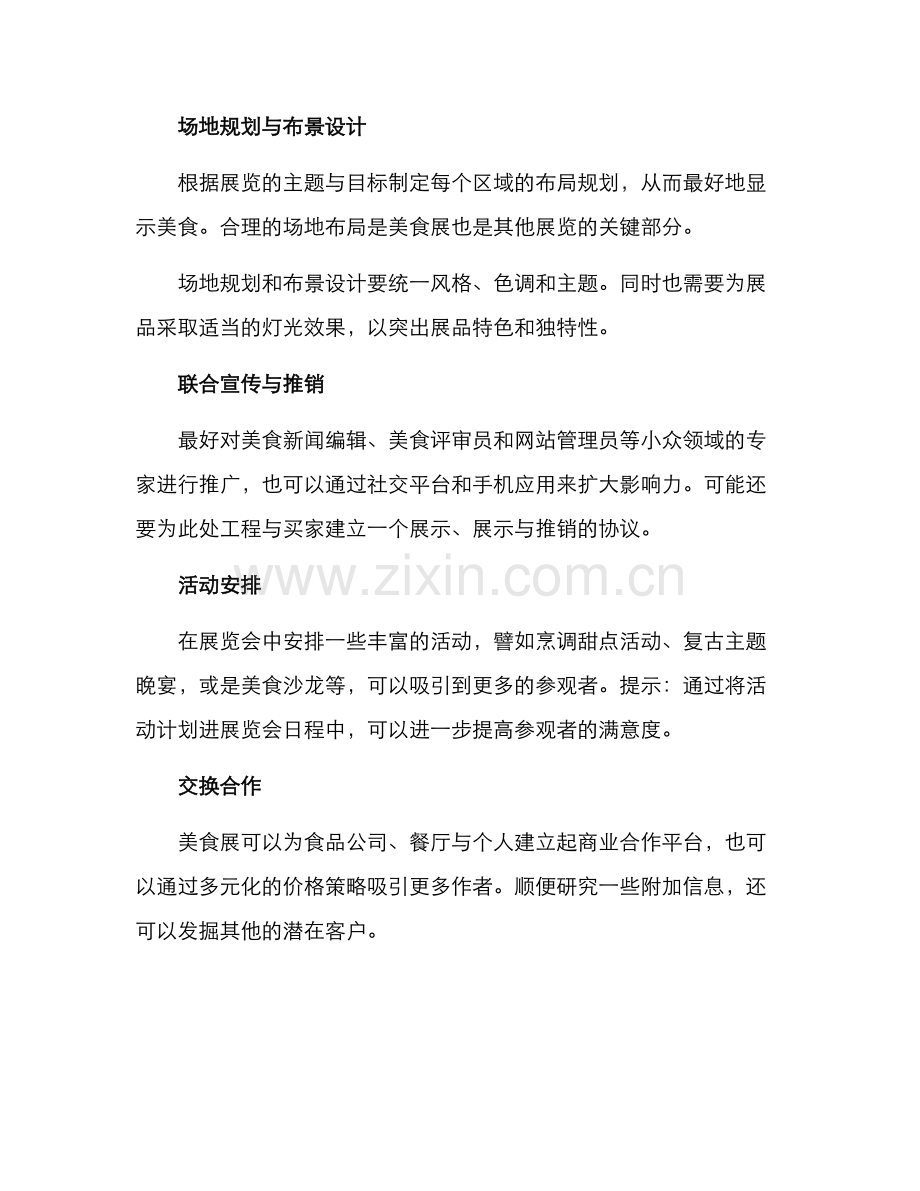 场地规划与布景设计

根据展览的主题与目标制定每个区域的布局规划，从而最好地显示美食。合理的场地布局是美食展也是其他展览的关键部分。

场地规划和布景设计要统一风格、色调和主题。同时也需要为展品采取适当的灯光效果，以突出展品特色和独特性。

联合宣传与推销

最好对美食新闻编辑、美食评审员和网站管理员等小众领域的专家进行推广，也可以通过社交平台和手机应用来扩大影响力。可能还要为此处工程与买家建立一个展示、展示与推销的协议。

www.zixin.com.cn

活动安排

在展览会中安排一些丰富的活动，譬如烹调甜点活动、复古主题晚宴，或是美食沙龙等，可以吸引到更多的参观者。提示：通过将活动计划进展览会日程中，可以进一步提高参观者的满意度。

交换合作

美食展可以为食品公司、餐厅与个人建立起商业合作平台，也可以通过多元化的价格策略吸引更多作者。顺便研究一些附加信息，还可以发掘其他的潜在客户。